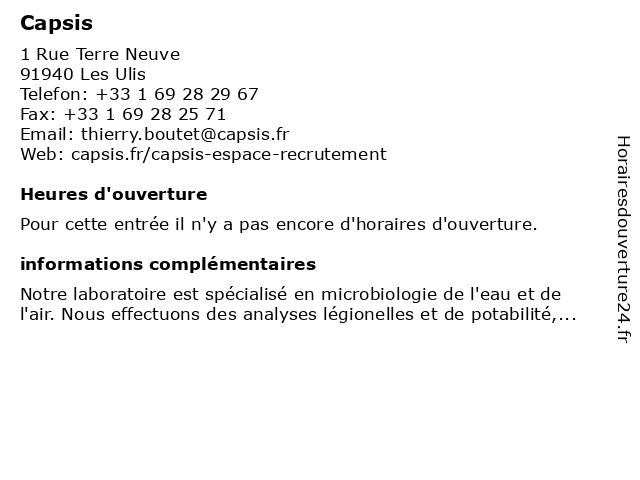 Capsis

1 Rue Terre Neuve
91940 Les Ulis
Telefon: +33 1 69 28 29 67
Fax: +33 1 69 28 25 71
Email: thierry.boutet@capsis.fr
Web: capsis.fr/capsis-espace-recrutement

Heures d'ouverture

Pour cette entrée il n'y a pas encore d'horaires d'ouverture.

informations complémentaires

Notre laboratoire est spécialisé en microbiologie de l'eau et de l'air. Nous effectuons des analyses légionelles et de potabilité,...

Horairesdouverture24.fr